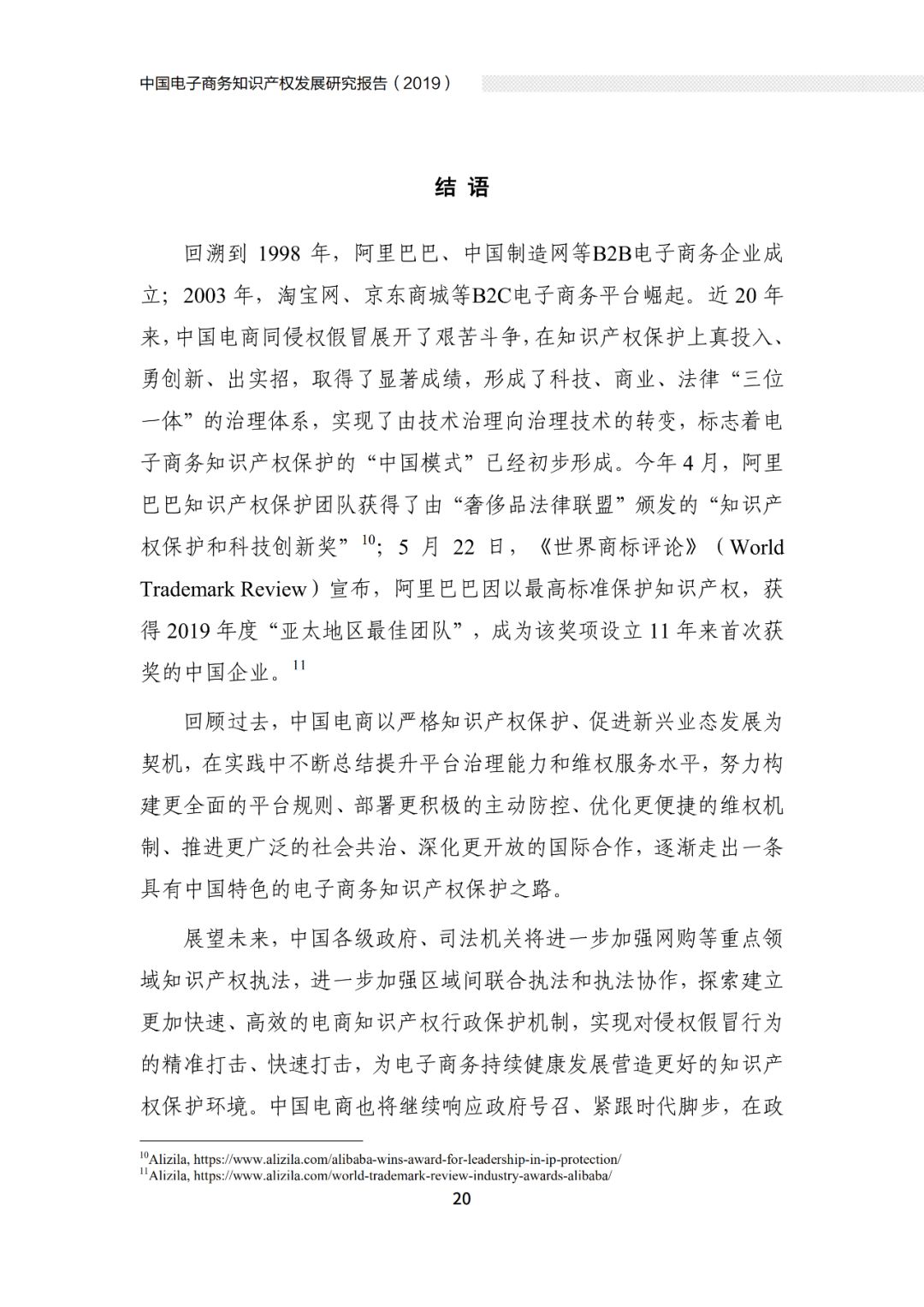 中国电子商务知识产权发展研究报告（2019）

结 语

回溯到 1998 年，阿里巴巴、中国制造网等B2B电子商务企业成立；2003 年，淘宝网、京东商城等B2C电子商务平台崛起。近 20 年来，中国电商同侵权假冒展开了艰苦斗争，在知识产权保护上真投入、勇创新、出实招，取得了显著成绩，形成了科技、商业、法律“三位一体”的治理体系，实现了由技术治理向治理技术的转变，标志着电子商务知识产权保护的“中国模式”已经初步形成。今年 4 月，阿里巴巴知识产权保护团队获得了由“奢侈品法律联盟”颁发的“知识产权保护和科技创新奖”$^{10}$；5 月 22 日，《世界商标评论》（World Trademark Review）宣布，阿里巴巴因以最高标准保护知识产权，获得 2019 年度“亚太地区最佳团队”，成为该奖项设立 11 年来首次获奖的中国企业。$^{11}$

回顾过去，中国电商以严格知识产权保护、促进新兴业态发展为契机，在实践中不断总结提升平台治理能力和维权服务水平，努力构建更全面的平台规则、部署更积极的主动防控、优化更便捷的维权机制、推进更广泛的社会共治、深化更开放的国际合作，逐渐走出一条具有中国特色的电子商务知识产权保护之路。

展望未来，中国各级政府、司法机关将进一步加强网购等重点领域知识产权执法，进一步加强区域间联合执法和执法协作，探索建立更加快速、高效的电商知识产权行政保护机制，实现对侵权假冒行为的精准打击、快速打击，为电子商务持续健康发展营造更好的知识产权保护环境。中国电商也将继续响应政府号召、紧跟时代脚步，在政

$^{10}$Alizila, https://www.alizila.com/alibaba-wins-award-for-leadership-in-ip-protection/
$^{11}$Alizila, https://www.alizila.com/world-trademark-review-industry-awards-alibaba/

20